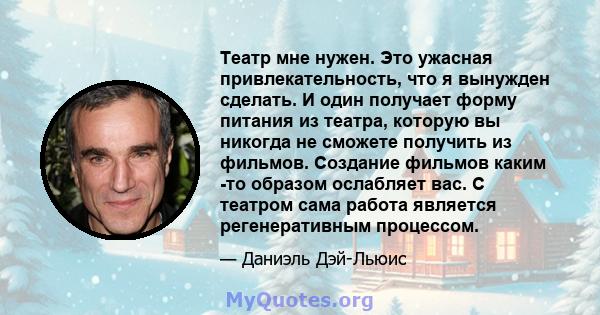 Театр мне нужен. Это ужасная привлекательность, что я вынужден сделать. И один получает форму питания из театра, которую вы никогда не сможете получить из фильмов. Создание фильмов каким -то образом ослабляет вас. С театром сама работа является регенеративным процессом.

— Даниэль Дэй-Льюис

MyQuotes.org